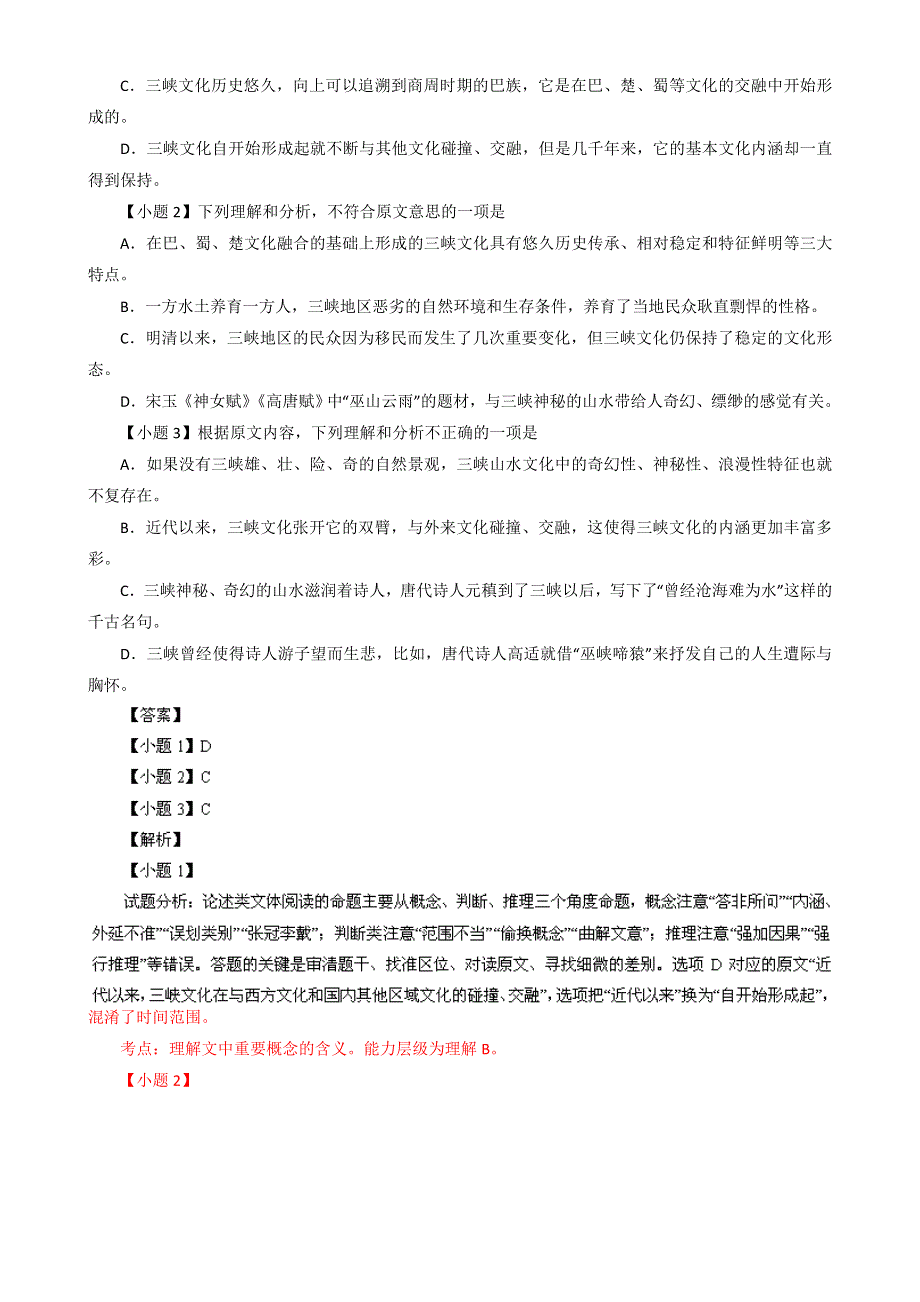 C．三峡文化历史悠久，向上可以追溯到商周时期的巴族，它是在巴、楚、蜀等文化的交融中开始形成的。

D．三峡文化自开始形成起就不断与其他文化碰撞、交融，但是几千年来，它的基本文化内涵却一直得到保持。

【小题 2】下列理解和分析，不符合原文意思的一项是

A．在巴、蜀、楚文化融合的基础上形成的三峡文化具有悠久历史传承、相对稳定和特征鲜明等三大特点。

B．一方水土养育一方人，三峡地区恶劣的自然环境和生存条件，养育了当地民众耿直剽悍的性格。

C．明清以来，三峡地区的民众因为移民而发生了几次重要变化，但三峡文化仍保持了稳定的文化形态。

D．宋玉《神女赋》《高唐赋》中“巫山云雨”的题材，与三峡神秘的山水带给人奇幻、缥缈的感觉有关。

【小题 3】根据原文内容，下列理解和分析不正确的一项是

A．如果没有三峡雄、壮、险、奇的自然景观，三峡山水文化中的奇幻性、神秘性、浪漫性特征也就不复存在。

B．近代以来，三峡文化张开它的双臂，与外来文化碰撞、交融，这使得三峡文化的内涵更加丰富多彩。

C．三峡神秘、奇幻的山水滋润着诗人，唐代诗人元稹到了三峡以后，写下了“曾经沧海难为水”这样的千古名句。

D．三峡曾经使得诗人游子望而生悲，比如，唐代诗人高适就借“巫峡啼猿”来抒发自己的人生遭际与胸怀。

【答案】

【小题 1】D

【小题 2】C

【小题 3】C

【解析】

【小题 1】

试题分析：论述类文体阅读的命题主要从概念、判断、推理三个角度命题，概念注意“答非所问”“内涵、外延不准”“误划类别”“张冠李戴”；判断类注意“范围不当”“偷换概念”“曲解文意”；推理注意“强加因果”“强行推理”等错误。答题的关键是审清题干、找准区位、对读原文、寻找细微的差别。选项 D 对应的原文“近代以来，三峡文化在与西方文化和国内其他区域文化的碰撞、交融”，选项把“近代以来”换为“自开始形成起”，混淆了时间范围。

考点：理解文中重要概念的含义。能力层级为理解 B。

【小题 2】